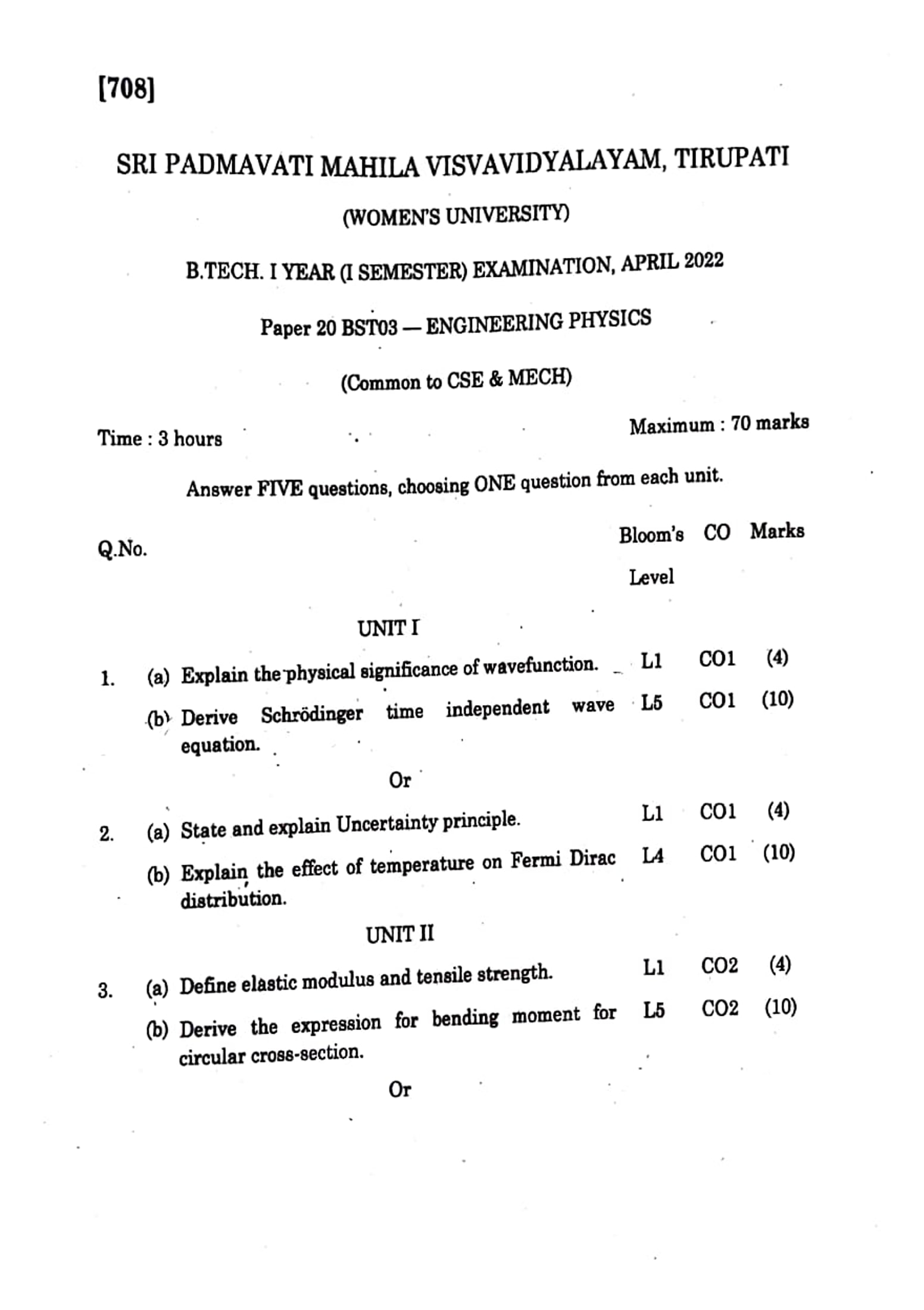 [708]

SRI PADMAVATI MAHILA VISVAVIDYALAYAM, TIRUPATI

(WOMEN'S UNIVERSITY)

B.TECH. I YEAR (I SEMESTER) EXAMINATION, APRIL 2022

Paper 20 BST03 — ENGINEERING PHYSICS

(Common to CSE & MECH)

Time : 3 hours

Maximum : 70 marks

Answer FIVE questions, choosing ONE question from each unit.

| Q.No. | | Bloom's Level | CO | Marks |
|---|---|---|---|---|
| | UNIT I | | | |
| 1. | (a) Explain the physical significance of wavefunction. | L1 | CO1 | (4) |
| | (b) Derive Schrödinger time independent wave equation. | L5 | CO1 | (10) |
| | Or | | | |
| 2. | (a) State and explain Uncertainty principle. | L1 | CO1 | (4) |
| | (b) Explain the effect of temperature on Fermi Dirac distribution. | L4 | CO1 | (10) |
| | UNIT II | | | |
| 3. | (a) Define elastic modulus and tensile strength. | L1 | CO2 | (4) |
| | (b) Derive the expression for bending moment for circular cross-section. | L5 | CO2 | (10) |
| | Or | | | |